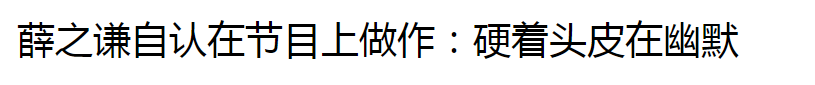 薛之谦自认在节目上做作：硬着头皮在幽默